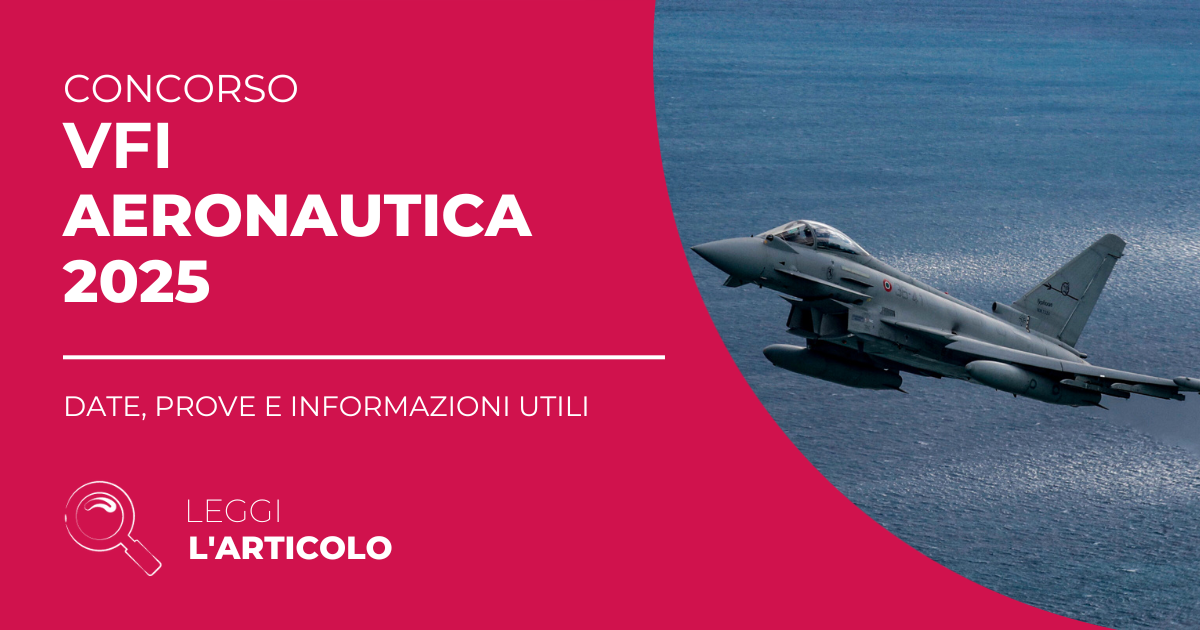 CONCORSO
VFI
AERONAUTICA
2025

DATE, PROVE E INFORMAZIONI UTILI

LEGGI
L'ARTICOLO